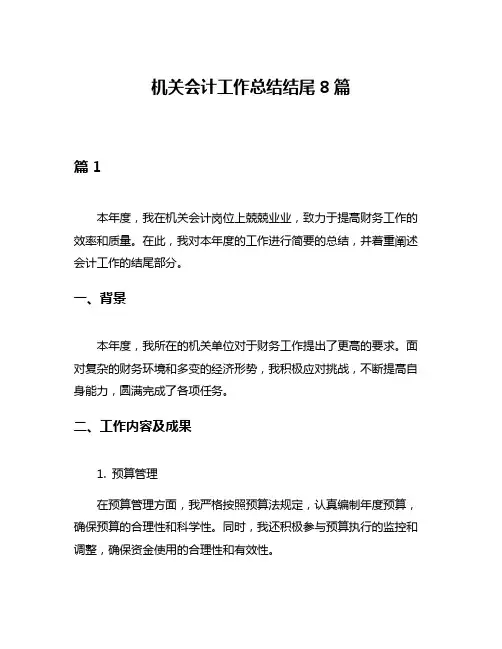 机关会计工作总结结尾 8 篇

篇 1

本年度，我在机关会计岗位上兢兢业业，致力于提高财务工作的效率和质量。在此，我对本年度的工作进行简要的总结，并着重阐述会计工作的结尾部分。

一、背景

本年度，我所在的机关单位对于财务工作提出了更高的要求。面对复杂的财务环境和多变的经济形势，我积极应对挑战，不断提高自身能力，圆满完成了各项任务。

二、工作内容及成果

1. 预算管理

在预算管理方面，我严格按照预算法规定，认真编制年度预算，确保预算的合理性和科学性。同时，我还积极参与预算执行的监控和调整，确保资金使用的合理性和有效性。